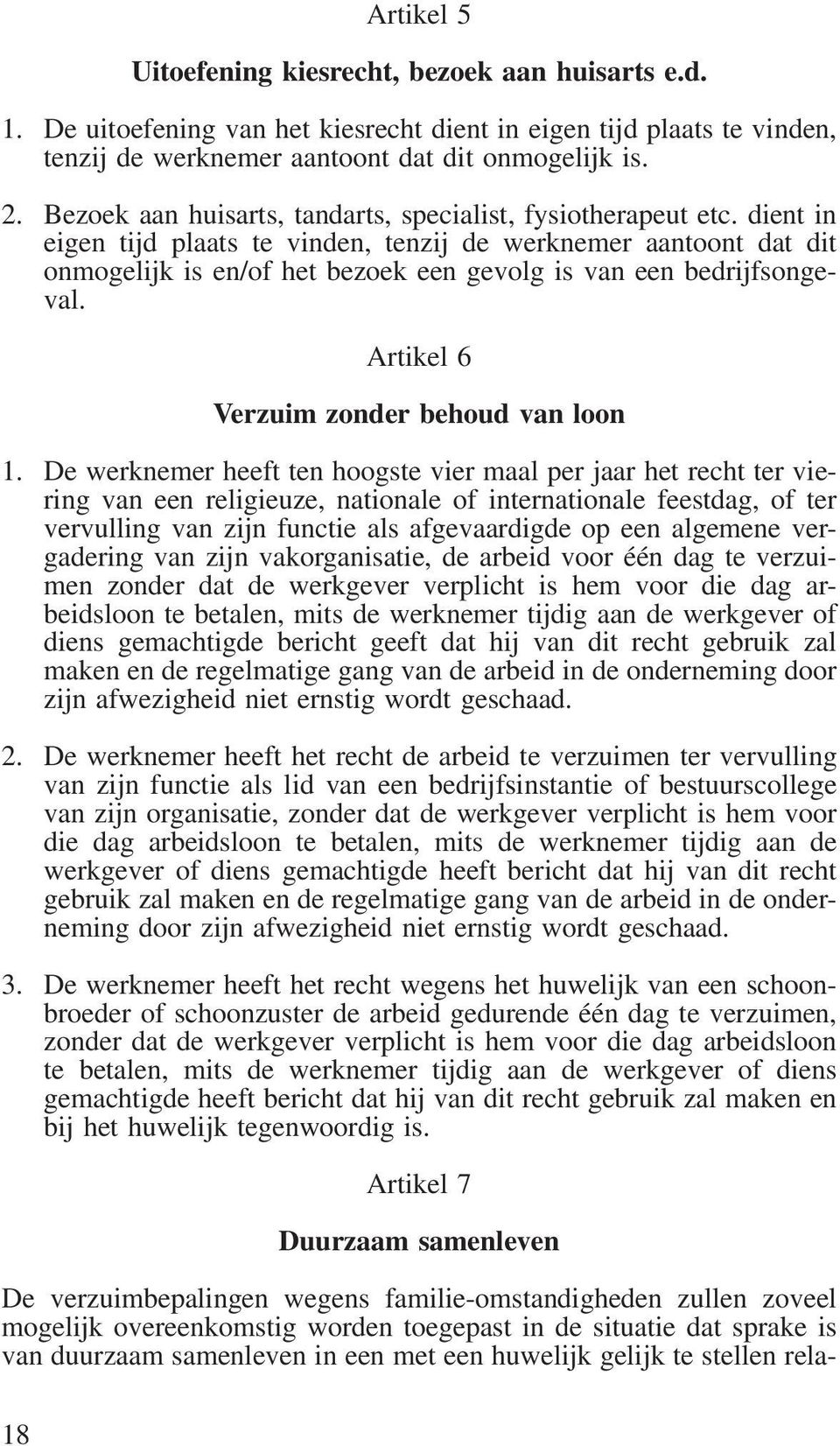 Artikel 5

Uitoefening kiesrecht, bezoek aan huisarts e.d.

1. De uitoefening van het kiesrecht dient in eigen tijd plaats te vinden, tenzij de werknemer aantoont dat dit onmogelijk is.

2. Bezoek aan huisarts, tandarts, specialist, fysiotherapeut etc. dient in eigen tijd plaats te vinden, tenzij de werknemer aantoont dat dit onmogelijk is en/of het bezoek een gevolg is van een bedrijfsongeval.

Artikel 6

Verzuim zonder behoud van loon

1. De werknemer heeft ten hoogste vier maal per jaar het recht ter viering van een religieuze, nationale of internationale feestdag, of ter vervulling van zijn functie als afgevaardigde op een algemene vergadering van zijn vakorganisatie, de arbeid voor één dag te verzuimen zonder dat de werkgever verplicht is hem voor die dag arbeidsloon te betalen, mits de werknemer tijdig aan de werkgever of diens gemachtigde bericht geeft dat hij van dit recht gebruik zal maken en de regelmatige gang van de arbeid in de onderneming door zijn afwezigheid niet ernstig wordt geschaad.

2. De werknemer heeft het recht de arbeid te verzuimen ter vervulling van zijn functie als lid van een bedrijfsinstantie of bestuurscollege van zijn organisatie, zonder dat de werkgever verplicht is hem voor die dag arbeidsloon te betalen, mits de werknemer tijdig aan de werkgever of diens gemachtigde heeft bericht dat hij van dit recht gebruik zal maken en de regelmatige gang van de arbeid in de onderneming door zijn afwezigheid niet ernstig wordt geschaad.

3. De werknemer heeft het recht wegens het huwelijk van een schoonbroeder of schoonzuster de arbeid gedurende één dag te verzuimen, zonder dat de werkgever verplicht is hem voor die dag arbeidsloon te betalen, mits de werknemer tijdig aan de werkgever of diens gemachtigde heeft bericht dat hij van dit recht gebruik zal maken en bij het huwelijk tegenwoordig is.

Artikel 7

Duurzaam samenleven

De verzuimbepalingen wegens familie-omstandigheden zullen zoveel mogelijk overeenkomstig worden toegepast in de situatie dat sprake is van duurzaam samenleven in een met een huwelijk gelijk te stellen rela-

18